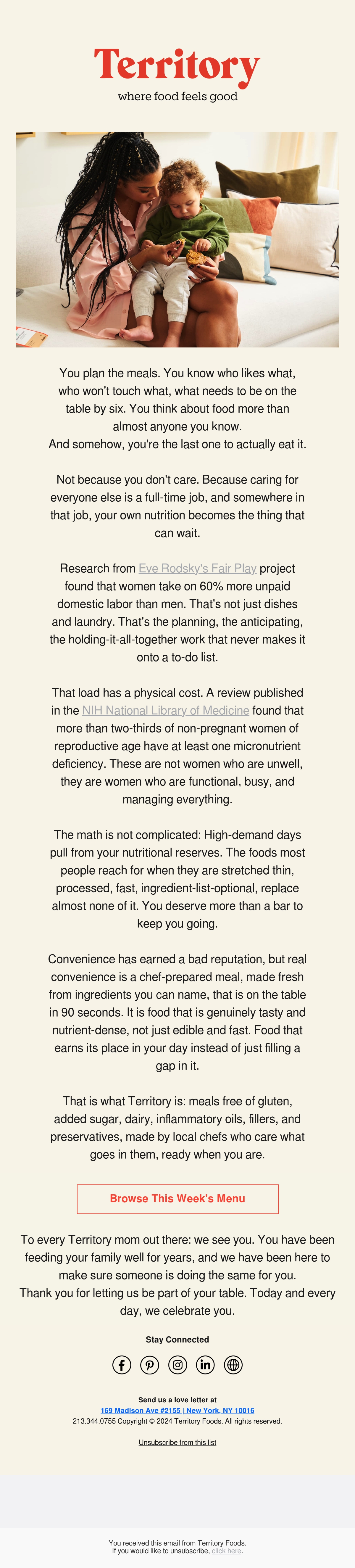 Territory
where food feels good

You plan the meals. You know who likes what, who won't touch what, what needs to be on the table by six. You think about food more than almost anyone you know.
And somehow, you're the last one to actually eat it.

Not because you don't care. Because caring for everyone else is a full-time job, and somewhere in that job, your own nutrition becomes the thing that can wait.

Research from Eve Rodsky's Fair Play project found that women take on 60% more unpaid domestic labor than men. That's not just dishes and laundry. That's the planning, the anticipating, the holding-it-all-together work that never makes it onto a to-do list.

That load has a physical cost. A review published in the NIH National Library of Medicine found that more than two-thirds of non-pregnant women of reproductive age have at least one micronutrient deficiency. These are not women who are unwell, they are women who are functional, busy, and managing everything.

The math is not complicated: High-demand days pull from your nutritional reserves. The foods most people reach for when they are stretched thin, processed, fast, ingredient-list-optional, replace almost none of it. You deserve more than a bar to keep you going.

Convenience has earned a bad reputation, but real convenience is a chef-prepared meal, made fresh from ingredients you can name, that is on the table in 90 seconds. It is food that is genuinely tasty and nutrient-dense, not just edible and fast. Food that earns its place in your day instead of just filling a gap in it.

That is what Territory is: meals free of gluten, added sugar, dairy, inflammatory oils, fillers, and preservatives, made by local chefs who care what goes in them, ready when you are.

Browse This Week's Menu

To every Territory mom out there: we see you. You have been feeding your family well for years, and we have been here to make sure someone is doing the same for you.
Thank you for letting us be part of your table. Today and every day, we celebrate you.

Stay Connected

Send us a love letter at
169 Madison Ave #2155 | New York, NY 10016
213.344.0755 Copyright © 2024 Territory Foods. All rights reserved.

Unsubscribe from this list

You received this email from Territory Foods.
If you would like to unsubscribe, click here.